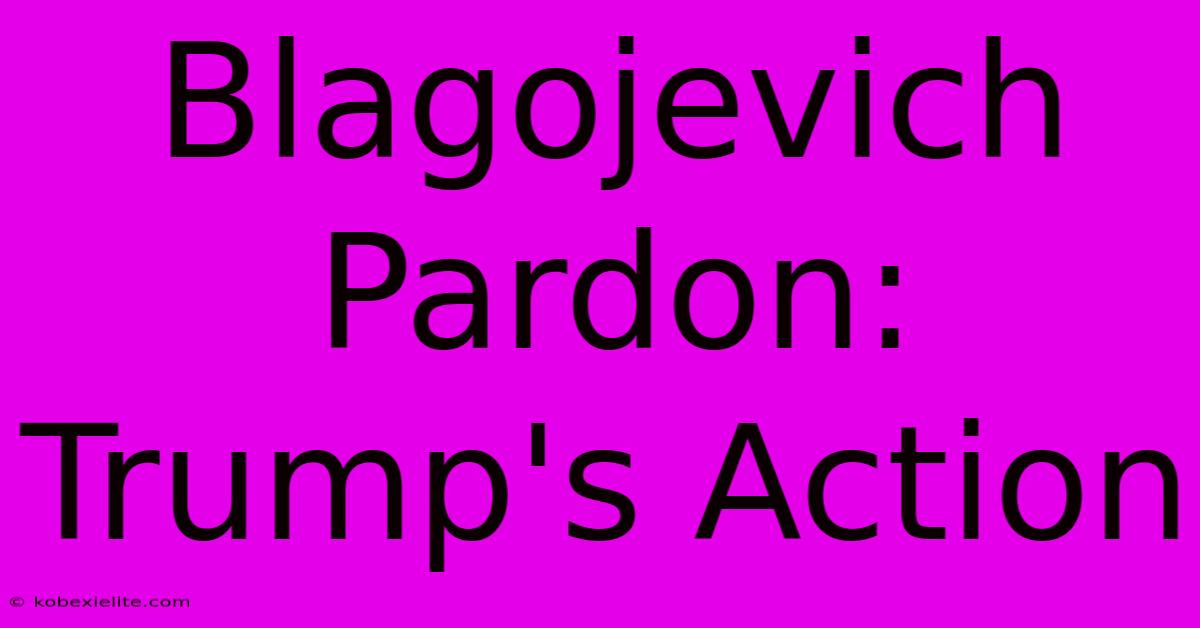 Blagojevich Pardon: Trump's Action

© kobexielite.com